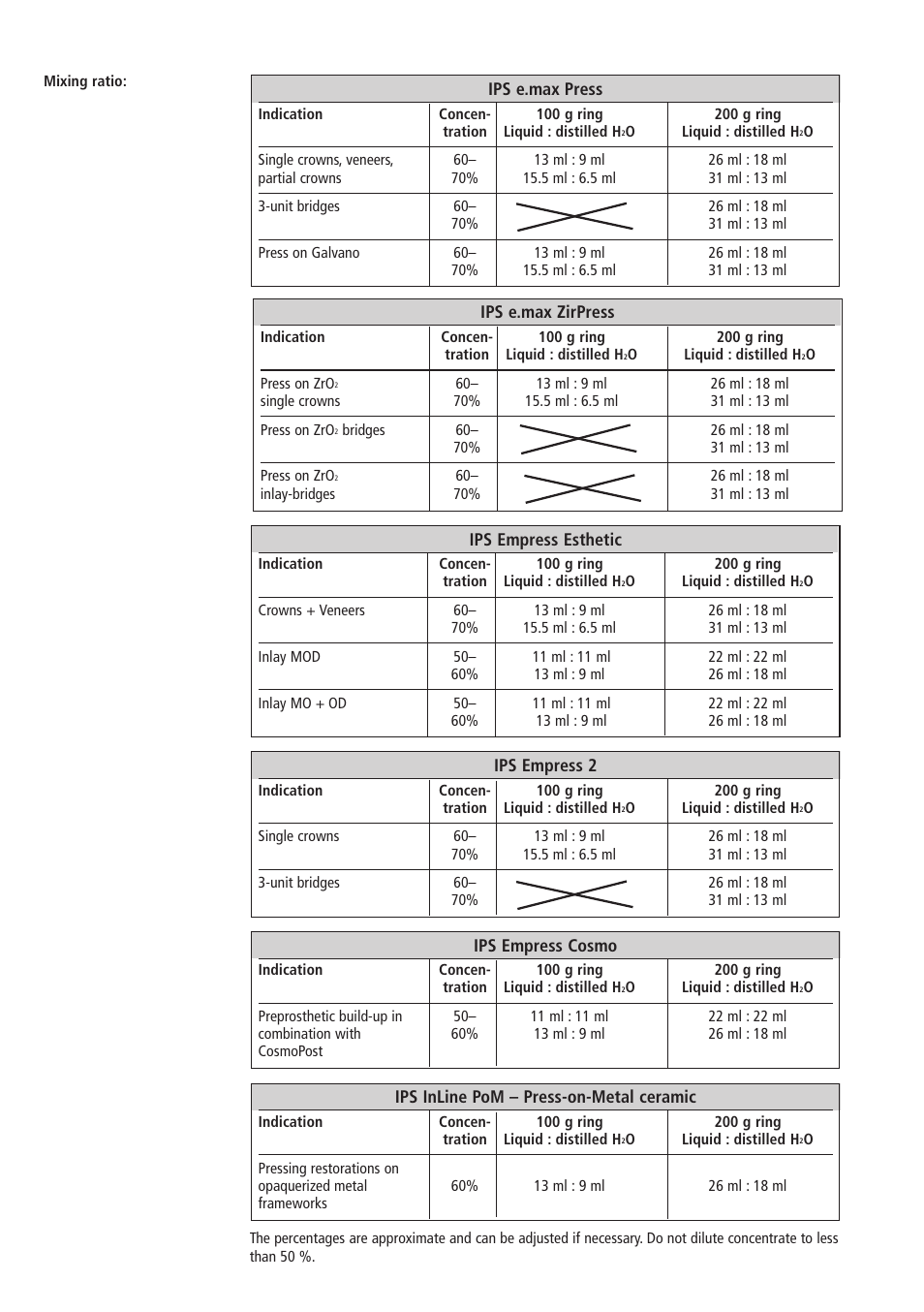 Mixing ratio:

IPS e.max Press

| Indication | Concentration | 100 g ring Liquid : distilled $H_2O$ | 200 g ring Liquid : distilled $H_2O$ |
|---|---|---|---|
| Single crowns, veneers, partial crowns | 60–70% | 13 ml : 9 ml 15.5 ml : 6.5 ml | 26 ml : 18 ml 31 ml : 13 ml |
| 3-unit bridges | 60–70% | | 26 ml : 18 ml 31 ml : 13 ml |
| Press on Galvano | 60–70% | 13 ml : 9 ml 15.5 ml : 6.5 ml | 26 ml : 18 ml 31 ml : 13 ml |

IPS e.max ZirPress

| Indication | Concentration | 100 g ring Liquid : distilled $H_2O$ | 200 g ring Liquid : distilled $H_2O$ |
|---|---|---|---|
| Press on $ZrO_2$ single crowns | 60–70% | 13 ml : 9 ml 15.5 ml : 6.5 ml | 26 ml : 18 ml 31 ml : 13 ml |
| Press on $ZrO_2$ bridges | 60–70% | | 26 ml : 18 ml 31 ml : 13 ml |
| Press on $ZrO_2$ inlay-bridges | 60–70% | | 26 ml : 18 ml 31 ml : 13 ml |

IPS Empress Esthetic

| Indication | Concentration | 100 g ring Liquid : distilled $H_2O$ | 200 g ring Liquid : distilled $H_2O$ |
|---|---|---|---|
| Crowns + Veneers | 60–70% | 13 ml : 9 ml 15.5 ml : 6.5 ml | 26 ml : 18 ml 31 ml : 13 ml |
| Inlay MOD | 50–60% | 11 ml : 11 ml 13 ml : 9 ml | 22 ml : 22 ml 26 ml : 18 ml |
| Inlay MO + OD | 50–60% | 11 ml : 11 ml 13 ml : 9 ml | 22 ml : 22 ml 26 ml : 18 ml |

IPS Empress 2

| Indication | Concentration | 100 g ring Liquid : distilled $H_2O$ | 200 g ring Liquid : distilled $H_2O$ |
|---|---|---|---|
| Single crowns | 60–70% | 13 ml : 9 ml 15.5 ml : 6.5 ml | 26 ml : 18 ml 31 ml : 13 ml |
| 3-unit bridges | 60–70% | | 26 ml : 18 ml 31 ml : 13 ml |

IPS Empress Cosmo

| Indication | Concentration | 100 g ring Liquid : distilled $H_2O$ | 200 g ring Liquid : distilled $H_2O$ |
|---|---|---|---|
| Preprosthetic build-up in combination with CosmoPost | 50–60% | 11 ml : 11 ml 13 ml : 9 ml | 22 ml : 22 ml 26 ml : 18 ml |

IPS InLine PoM – Press-on-Metal ceramic

| Indication | Concentration | 100 g ring Liquid : distilled $H_2O$ | 200 g ring Liquid : distilled $H_2O$ |
|---|---|---|---|
| Pressing restorations on opaquerized metal frameworks | 60% | 13 ml : 9 ml | 26 ml : 18 ml |

The percentages are approximate and can be adjusted if necessary. Do not dilute concentrate to less than 50 %.